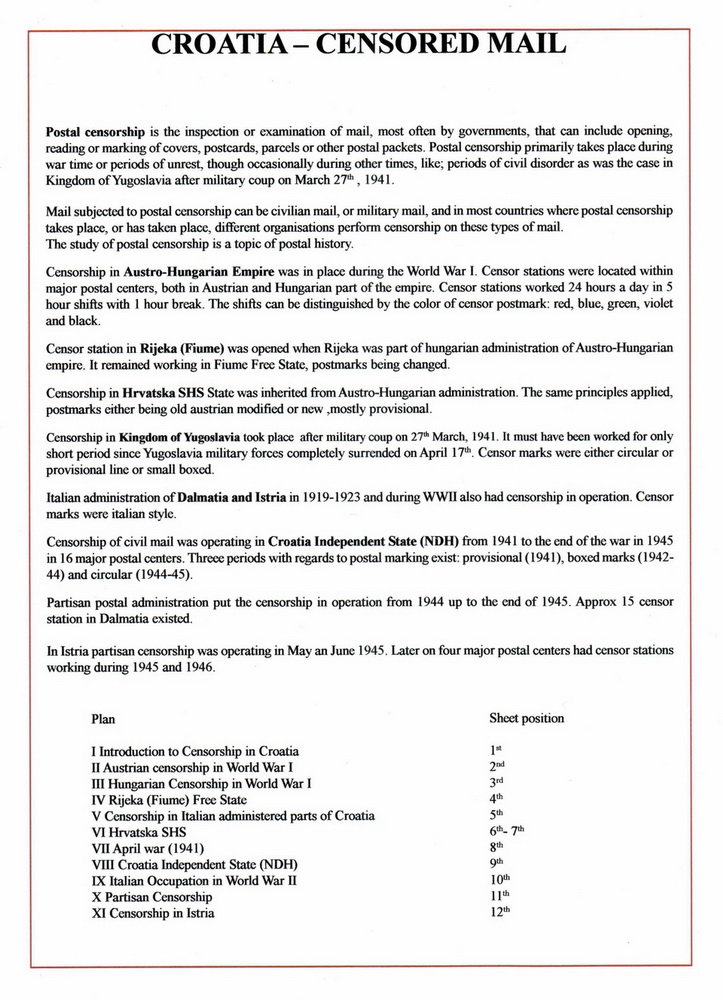 CROATIA – CENSORED MAIL

Postal censorship is the inspection or examination of mail, most often by governments, that can include opening, reading or marking of covers, postcards, parcels or other postal packets. Postal censorship primarily takes place during war time or periods of unrest, though occasionally during other times, like; periods of civil disorder as was the case in Kingdom of Yugoslavia after military coup on March 27$^{th}$ , 1941.

Mail subjected to postal censorship can be civilian mail, or military mail, and in most countries where postal censorship takes place, or has taken place, different organisations perform censorship on these types of mail.
The study of postal censorship is a topic of postal history.

Censorship in Austro-Hungarian Empire was in place during the World War I. Censor stations were located within major postal centers, both in Austrian and Hungarian part of the empire. Censor stations worked 24 hours a day in 5 hour shifts with 1 hour break. The shifts can be distinguished by the color of censor postmark: red, blue, green, violet and black.

Censor station in Rijeka (Fiume) was opened when Rijeka was part of hungarian administration of Austro-Hungarian empire. It remained working in Fiume Free State, postmarks being changed.

Censorship in Hrvatska SHS State was inherited from Austro-Hungarian administration. The same principles applied, postmarks either being old austrian modified or new ,mostly provisional.

Censorship in Kingdom of Yugoslavia took place after military coup on 27$^{th}$ March, 1941. It must have been worked for only short period since Yugoslavia military forces completely surrended on April 17$^{th}$. Censor marks were either circular or provisional line or small boxed.

Italian administration of Dalmatia and Istria in 1919-1923 and during WWII also had censorship in operation. Censor marks were italian style.

Censorship of civil mail was operating in Croatia Independent State (NDH) from 1941 to the end of the war in 1945 in 16 major postal centers. Threee periods with regards to postal marking exist: provisional (1941), boxed marks (1942-44) and circular (1944-45).

Partisan postal administration put the censorship in operation from 1944 up to the end of 1945. Approx 15 censor station in Dalmatia existed.

In Istria partisan censorship was operating in May an June 1945. Later on four major postal centers had censor stations working during 1945 and 1946.

| Plan | Sheet position |
|---|---|
| I Introduction to Censorship in Croatia | 1$^{st}$ |
| II Austrian censorship in World War I | 2$^{nd}$ |
| III Hungarian Censorship in World War I | 3$^{rd}$ |
| IV Rijeka (Fiume) Free State | 4$^{th}$ |
| V Censorship in Italian administered parts of Croatia | 5$^{th}$ |
| VI Hrvatska SHS | 6$^{th}$- 7$^{th}$ |
| VII April war (1941) | 8$^{th}$ |
| VIII Croatia Independent State (NDH) | 9$^{th}$ |
| IX Italian Occupation in World War II | 10$^{th}$ |
| X Partisan Censorship | 11$^{th}$ |
| XI Censorship in Istria | 12$^{th}$ |